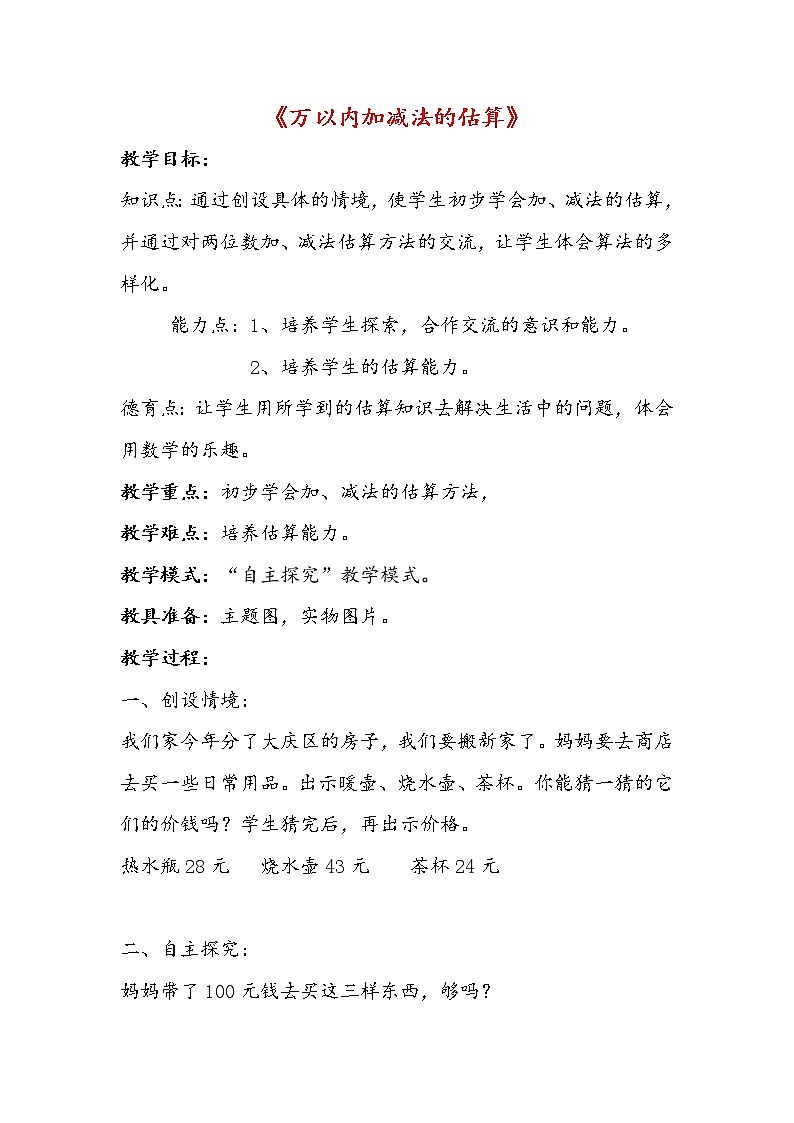 《万以内加减法的估算》

教学目标：

知识点：通过创设具体的情境，使学生初步学会加、减法的估算，并通过对两位数加、减法估算方法的交流，让学生体会算法的多样化。

能力点：1、培养学生探索，合作交流的意识和能力。

2、培养学生的估算能力。

德育点：让学生用所学到的估算知识去解决生活中的问题，体会用数学的乐趣。

教学重点：初步学会加、减法的估算方法，

教学难点：培养估算能力。

教学模式：“自主探究”教学模式。

教具准备：主题图，实物图片。

教学过程：

一、创设情境：

我们家今年分了大庆区的房子，我们要搬新家了。妈妈要去商店去买一些日常用品。出示暖壶、烧水壶、茶杯。你能猜一猜的它们的价钱吗？学生猜完后，再出示价格。

热水瓶 28 元　烧水壶 43 元　茶杯 24 元

二、自主探究：

妈妈带了 100 元钱去买这三样东西，够吗？